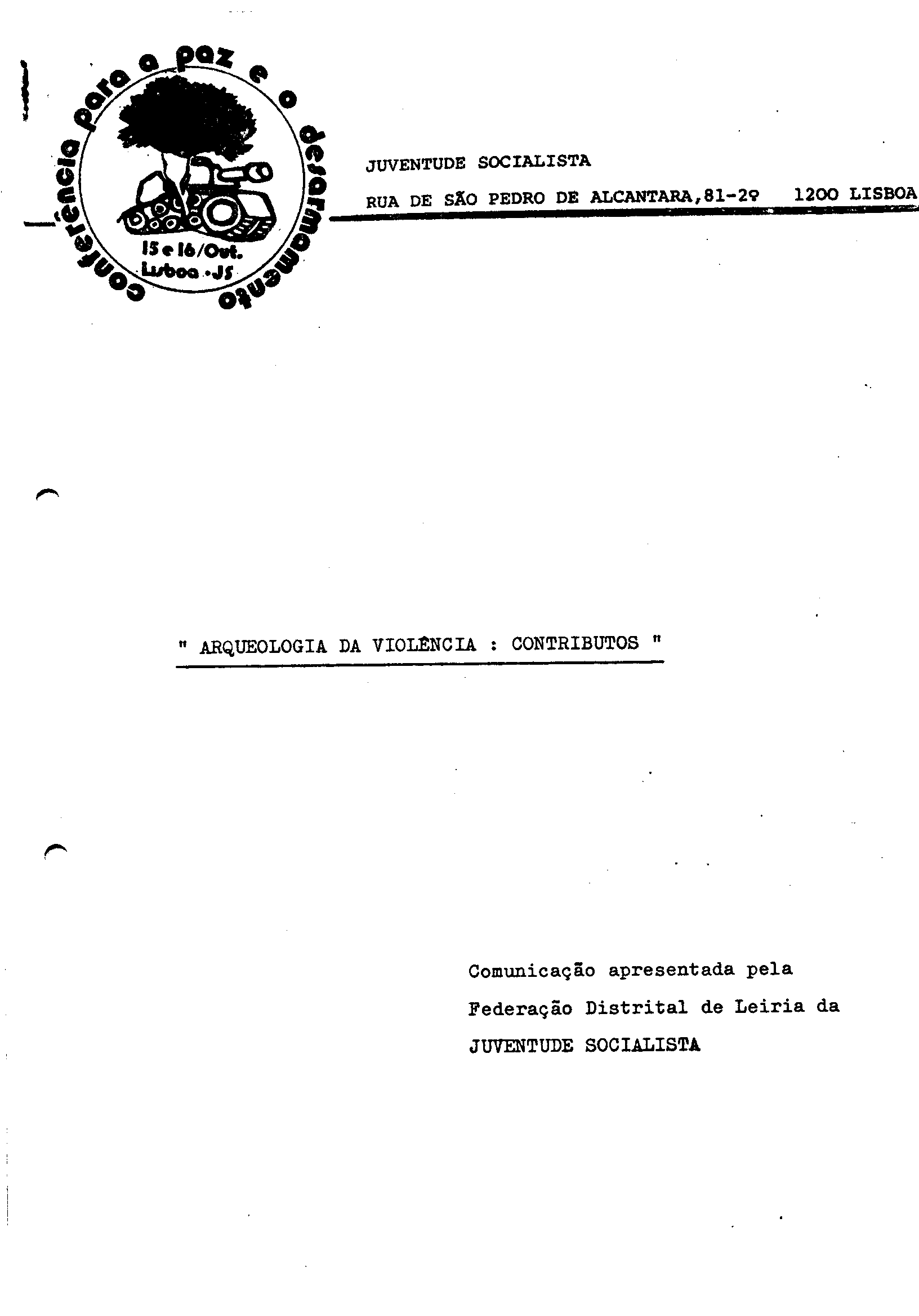 conferência para a paz e o desarmamento

15 e 16/Out.
Lisboa · JS

JUVENTUDE SOCIALISTA

RUA DE SÃO PEDRO DE ALCANTARA,81-2º 1200 LISBOA

" ARQUEOLOGIA DA VIOLÊNCIA : CONTRIBUTOS "

Comunicação apresentada pela Federação Distrital de Leiria da JUVENTUDE SOCIALISTA